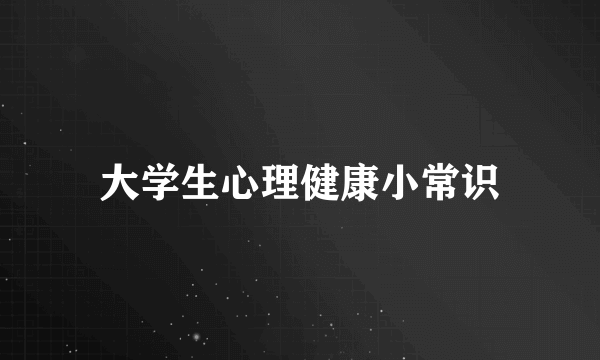 大学生心理健康小常识